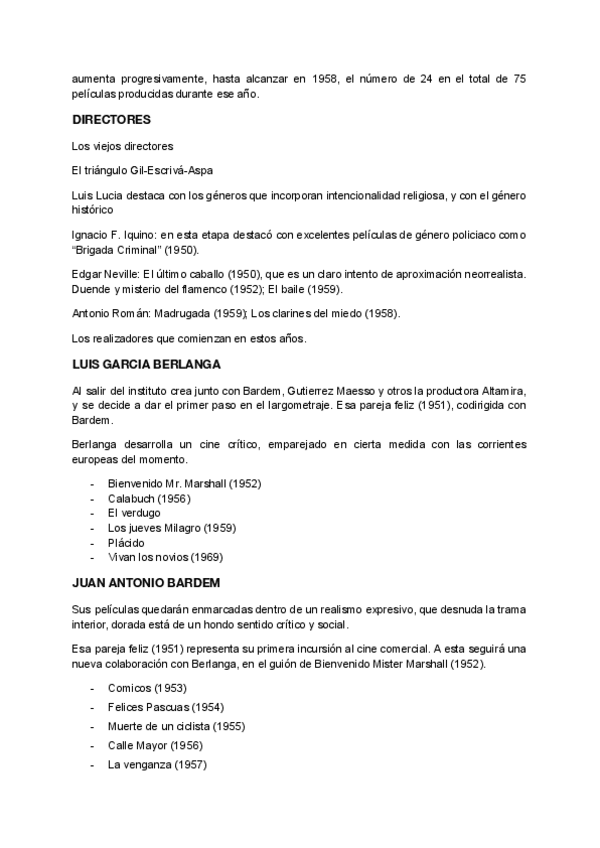 aumenta progresivamente, hasta alcanzar en 1958, el número de 24 en el total de 75 películas producidas durante ese año.

DIRECTORES

Los viejos directores

El triángulo Gil-Escrivá-Aspa

Luis Lucia destaca con los géneros que incorporan intencionalidad religiosa, y con el género histórico

Ignacio F. Iquino: en esta etapa destacó con excelentes películas de género policiaco como "Brigada Criminal" (1950).

Edgar Neville: El último caballo (1950), que es un claro intento de aproximación neorrealista. Duende y misterio del flamenco (1952); El baile (1959).

Antonio Román: Madrugada (1959); Los clarines del miedo (1958).

Los realizadores que comienzan en estos años.

LUIS GARCIA BERLANGA

Al salir del instituto crea junto con Bardem, Gutierrez Maesso y otros la productora Altamira, y se decide a dar el primer paso en el largometraje. Esa pareja feliz (1951), codirigida con Bardem.

Berlanga desarrolla un cine crítico, emparejado en cierta medida con las corrientes europeas del momento.

- Bienvenido Mr. Marshall (1952)
- Calabuch (1956)
- El verdugo
- Los jueves Milagro (1959)
- Plácido
- Vivan los novios (1969)

JUAN ANTONIO BARDEM

Sus películas quedarán enmarcadas dentro de un realismo expresivo, que desnuda la trama interior, dorada está de un hondo sentido crítico y social.

Esa pareja feliz (1951) representa su primera incursión al cine comercial. A esta seguirá una nueva colaboración con Berlanga, en el guión de Bienvenido Mister Marshall (1952).

- Comicos (1953)
- Felices Pascuas (1954)
- Muerte de un ciclista (1955)
- Calle Mayor (1956)
- La venganza (1957)